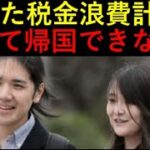 た税金浪費計
て帰国できな